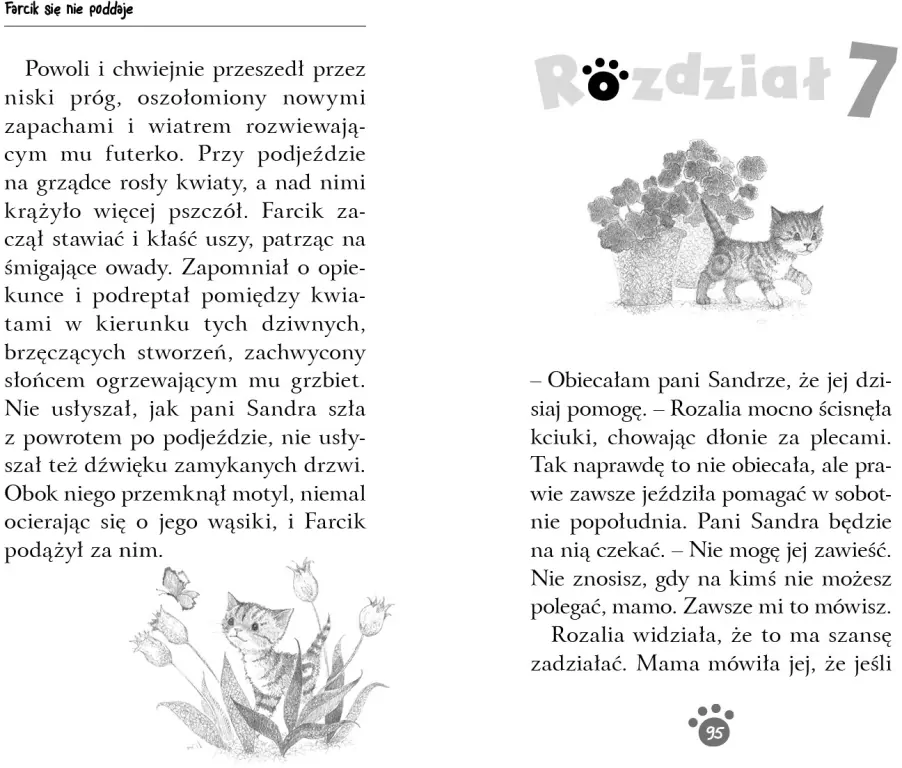 Farcik się nie poddaje

Powoli i chwiejnie przeszedł przez niski próg, oszołomiony nowymi zapachami i wiatrem rozwiewającym mu futerko. Przy podjeździe na grządce rosły kwiaty, a nad nimi krążyło więcej pszczół. Farcik zaczął stawiać i kłaść uszy, patrząc na śmigające owady. Zapomniał o opiekunce i podreptał pomiędzy kwiatami w kierunku tych dziwnych, brzęczących stworzeń, zachwycony słońcem ogrzewającym mu grzbiet. Nie usłyszał, jak pani Sandra szła z powrotem po podjeździe, nie usłyszał też dźwięku zamykanych drzwi. Obok niego przemknął motyl, niemal ocierając się o jego wąsiki, i Farcik podążył za nim.

Rozdział 7

– Obiecałam pani Sandrze, że jej dzisiaj pomogę. – Rozalia mocno ścisnęła kciuki, chowając dłonie za plecami. Tak naprawdę to nie obiecała, ale prawie zawsze jeździła pomagać w sobotnie popołudnia. Pani Sandra będzie na nią czekać. – Nie mogę jej zawieść. Nie znosisz, gdy na kimś nie możesz polegać, mamo. Zawsze mi to mówisz.

Rozalia widziała, że to ma szansę zadziałać. Mama mówiła jej, że jeśli

95